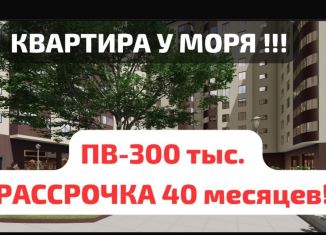 КВАРТИРА У МОРЯ !!!

ПВ-300 тыс.

РАССРОЧКА 40 месяцев!